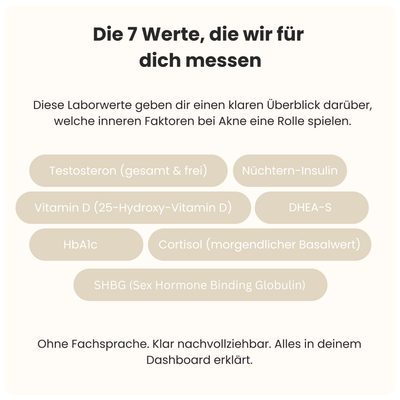 Die 7 Werte, die wir für dich messen

Diese Laborwerte geben dir einen klaren Überblick darüber, welche inneren Faktoren bei Akne eine Rolle spielen.

Testosteron (gesamt & frei)

Nüchtern-Insulin

Vitamin D (25-Hydroxy-Vitamin D)

DHEA-S

HbA1c

Cortisol (morgendlicher Basalwert)

SHBG (Sex Hormone Binding Globulin)

Ohne Fachsprache. Klar nachvollziehbar. Alles in deinem Dashboard erklärt.